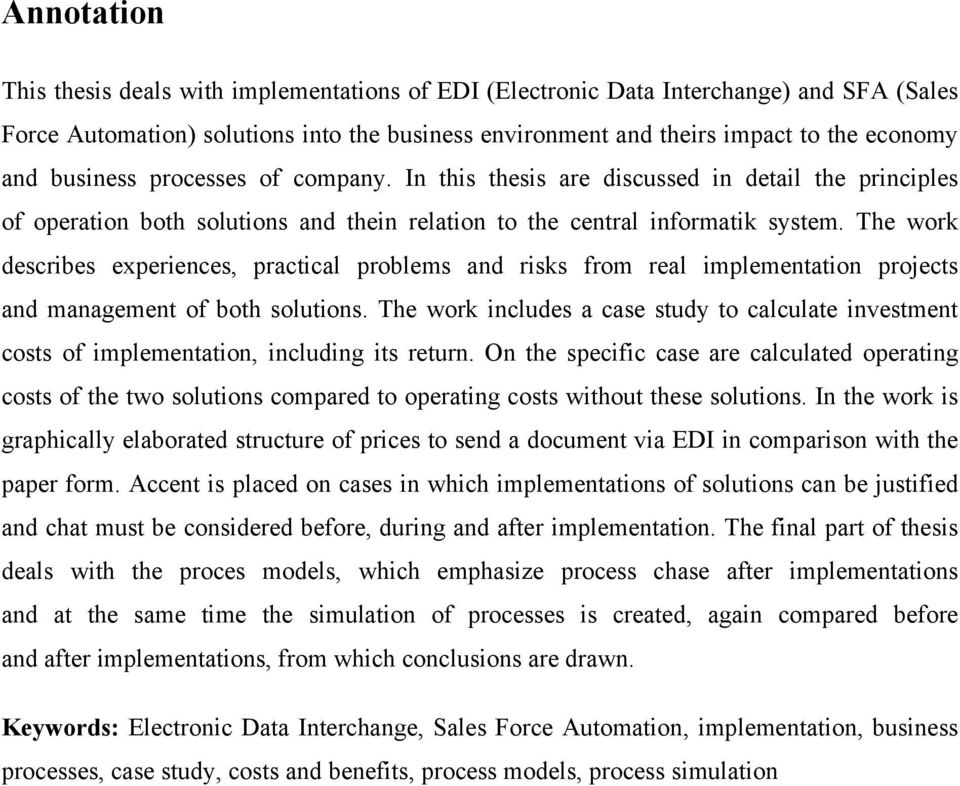 Annotation

This thesis deals with implementations of EDI (Electronic Data Interchange) and SFA (Sales Force Automation) solutions into the business environment and theirs impact to the economy and business processes of company. In this thesis are discussed in detail the principles of operation both solutions and thein relation to the central informatik system. The work describes experiences, practical problems and risks from real implementation projects and management of both solutions. The work includes a case study to calculate investment costs of implementation, including its return. On the specific case are calculated operating costs of the two solutions compared to operating costs without these solutions. In the work is graphically elaborated structure of prices to send a document via EDI in comparison with the paper form. Accent is placed on cases in which implementations of solutions can be justified and chat must be considered before, during and after implementation. The final part of thesis deals with the proces models, which emphasize process chase after implementations and at the same time the simulation of processes is created, again compared before and after implementations, from which conclusions are drawn.

Keywords: Electronic Data Interchange, Sales Force Automation, implementation, business processes, case study, costs and benefits, process models, process simulation